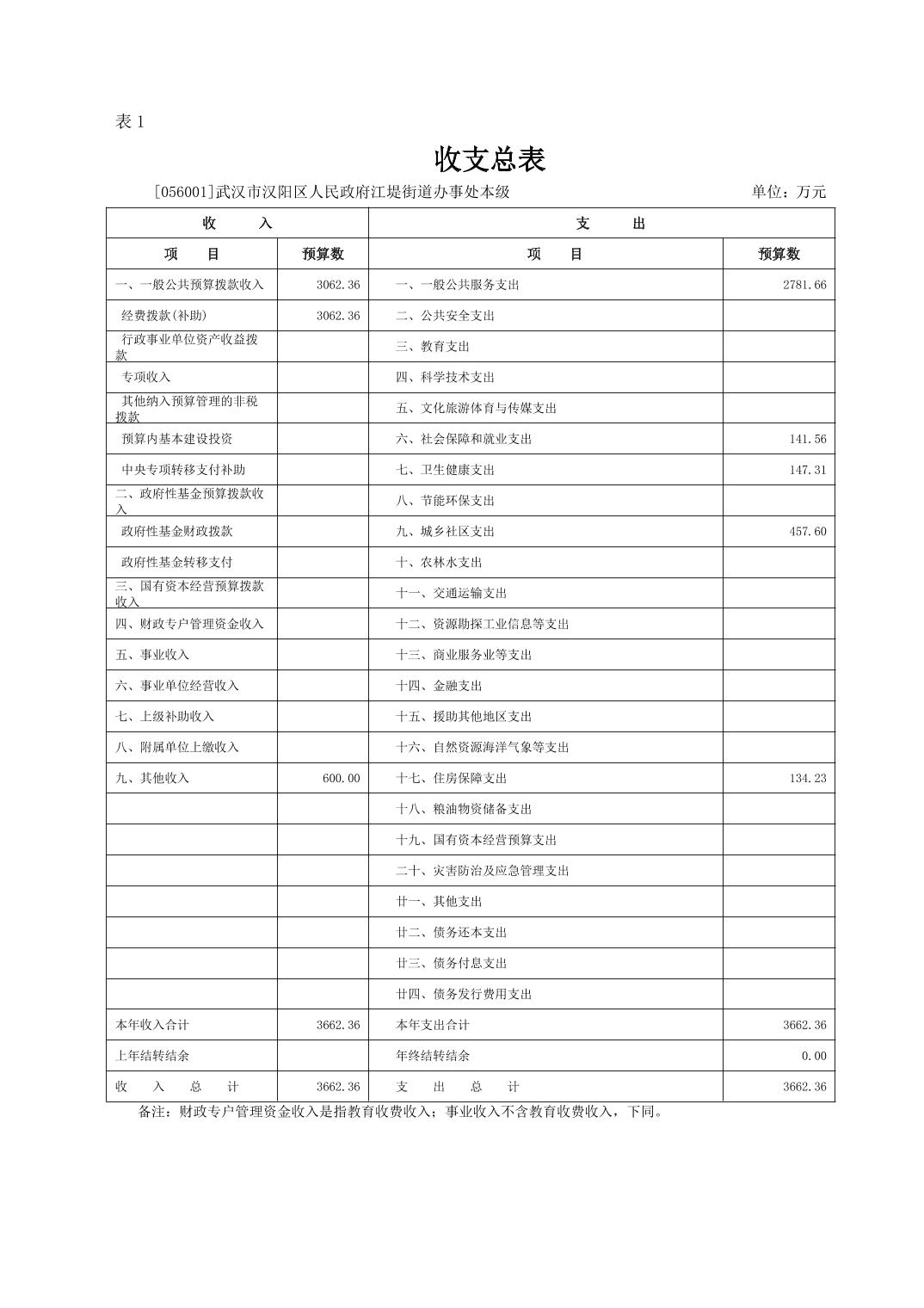 表 1

收支总表

[056001]武汉市汉阳区人民政府江堤街道办事处本级　　单位：万元

| 收　入 | | 支　出 | |
|---|---|---|---|
| 项　目 | 预算数 | 项　目 | 预算数 |
| 一、一般公共预算拨款收入 | 3062.36 | 一、一般公共服务支出 | 2781.66 |
| 经费拨款(补助) | 3062.36 | 二、公共安全支出 | |
| 行政事业单位资产收益拨款 | | 三、教育支出 | |
| 专项收入 | | 四、科学技术支出 | |
| 其他纳入预算管理的非税拨款 | | 五、文化旅游体育与传媒支出 | |
| 预算内基本建设投资 | | 六、社会保障和就业支出 | 141.56 |
| 中央专项转移支付补助 | | 七、卫生健康支出 | 147.31 |
| 二、政府性基金预算拨款收入 | | 八、节能环保支出 | |
| 政府性基金财政拨款 | | 九、城乡社区支出 | 457.60 |
| 政府性基金转移支付 | | 十、农林水支出 | |
| 三、国有资本经营预算拨款收入 | | 十一、交通运输支出 | |
| 四、财政专户管理资金收入 | | 十二、资源勘探工业信息等支出 | |
| 五、事业收入 | | 十三、商业服务业等支出 | |
| 六、事业单位经营收入 | | 十四、金融支出 | |
| 七、上级补助收入 | | 十五、援助其他地区支出 | |
| 八、附属单位上缴收入 | | 十六、自然资源海洋气象等支出 | |
| 九、其他收入 | 600.00 | 十七、住房保障支出 | 134.23 |
| | | 十八、粮油物资储备支出 | |
| | | 十九、国有资本经营预算支出 | |
| | | 二十、灾害防治及应急管理支出 | |
| | | 廿一、其他支出 | |
| | | 廿二、债务还本支出 | |
| | | 廿三、债务付息支出 | |
| | | 廿四、债务发行费用支出 | |
| 本年收入合计 | 3662.36 | 本年支出合计 | 3662.36 |
| 上年结转结余 | | 年终结转结余 | 0.00 |
| 收　入　总　计 | 3662.36 | 支　出　总　计 | 3662.36 |

备注：财政专户管理资金收入是指教育收费收入；事业收入不含教育收费收入，下同。